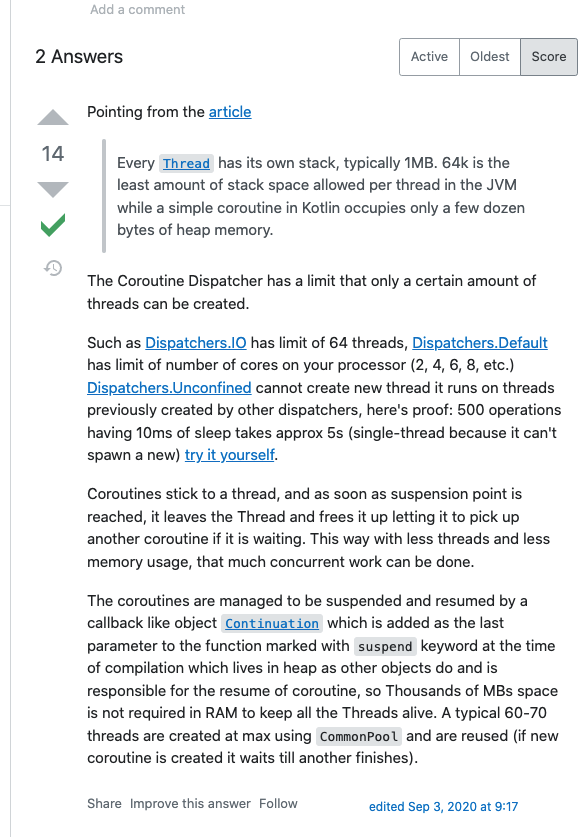 Add a comment

2 Answers

Active Oldest Score

14

Pointing from the article

Every Thread has its own stack, typically 1MB. 64k is the least amount of stack space allowed per thread in the JVM while a simple coroutine in Kotlin occupies only a few dozen bytes of heap memory.

The Coroutine Dispatcher has a limit that only a certain amount of threads can be created.

Such as Dispatchers.IO has limit of 64 threads, Dispatchers.Default has limit of number of cores on your processor (2, 4, 6, 8, etc.) Dispatchers.Unconfined cannot create new thread it runs on threads previously created by other dispatchers, here's proof: 500 operations having 10ms of sleep takes approx 5s (single-thread because it can't spawn a new) try it yourself.

Coroutines stick to a thread, and as soon as suspension point is reached, it leaves the Thread and frees it up letting it to pick up another coroutine if it is waiting. This way with less threads and less memory usage, that much concurrent work can be done.

The coroutines are managed to be suspended and resumed by a callback like object Continuation which is added as the last parameter to the function marked with suspend keyword at the time of compilation which lives in heap as other objects do and is responsible for the resume of coroutine, so Thousands of MBs space is not required in RAM to keep all the Threads alive. A typical 60-70 threads are created at max using CommonPool and are reused (if new coroutine is created it waits till another finishes).

Share Improve this answer Follow

edited Sep 3, 2020 at 9:17